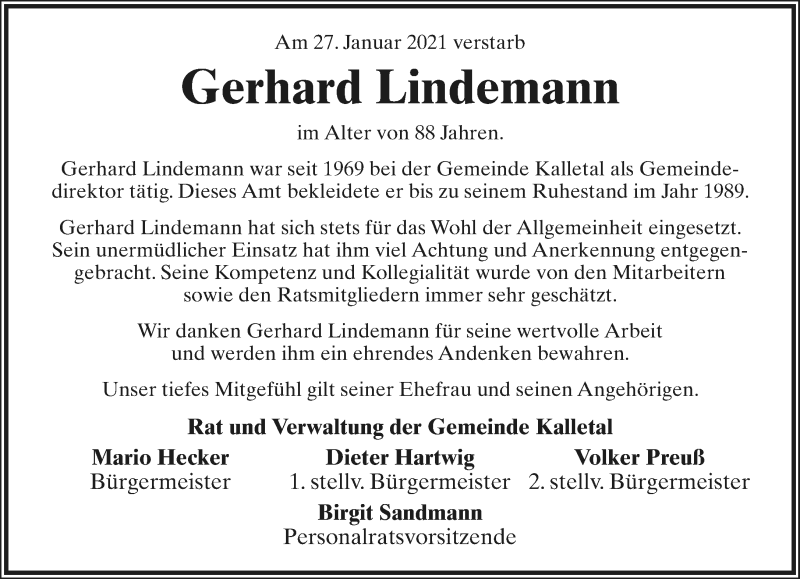 Am 27. Januar 2021 verstarb

Gerhard Lindemann

im Alter von 88 Jahren.

Gerhard Lindemann war seit 1969 bei der Gemeinde Kalletal als Gemeindedirektor tätig. Dieses Amt bekleidete er bis zu seinem Ruhestand im Jahr 1989.

Gerhard Lindemann hat sich stets für das Wohl der Allgemeinheit eingesetzt. Sein unermüdlicher Einsatz hat ihm viel Achtung und Anerkennung entgegengebracht. Seine Kompetenz und Kollegialität wurde von den Mitarbeitern sowie den Ratsmitgliedern immer sehr geschätzt.

Wir danken Gerhard Lindemann für seine wertvolle Arbeit und werden ihm ein ehrendes Andenken bewahren.

Unser tiefes Mitgefühl gilt seiner Ehefrau und seinen Angehörigen.

Rat und Verwaltung der Gemeinde Kalletal

Mario Hecker
Bürgermeister

Dieter Hartwig
1. stellv. Bürgermeister

Volker Preuß
2. stellv. Bürgermeister

Birgit Sandmann
Personalratsvorsitzende